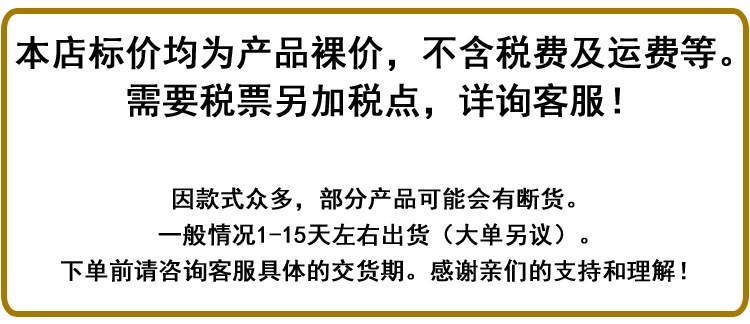 本店标价均为产品裸价，不含税费及运费等。
需要税票另加税点，详询客服！

因款式众多，部分产品可能会有断货。
一般情况1-15天左右出货（大单另议）。
下单前请咨询客服具体的交货期。感谢亲们的支持和理解！